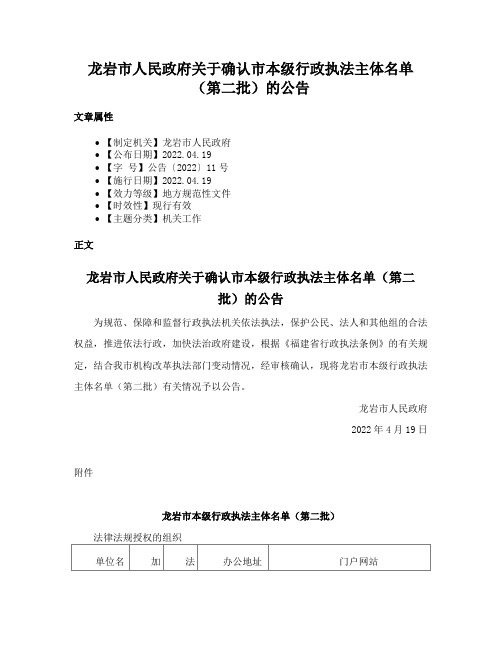 龙岩市人民政府关于确认市本级行政执法主体名单（第二批）的公告

文章属性

- 【制定机关】龙岩市人民政府
- 【公布日期】2022.04.19
- 【字　号】公告〔2022〕11号
- 【施行日期】2022.04.19
- 【效力等级】地方规范性文件
- 【时效性】现行有效
- 【主题分类】机关工作

正文

龙岩市人民政府关于确认市本级行政执法主体名单（第二批）的公告

为规范、保障和监督行政执法机关依法执法，保护公民、法人和其他组的合法权益，推进依法行政，加快法治政府建设，根据《福建省行政执法条例》的有关规定，结合我市机构改革执法部门变动情况，经审核确认，现将龙岩市本级行政执法主体名单（第二批）有关情况予以公告。

龙岩市人民政府

2022年4月19日

附件

龙岩市本级行政执法主体名单（第二批）

法律法规授权的组织

| 单位名 | 加 | 法 | 办公地址 | 门户网站 |
|---|---|---|---|---|